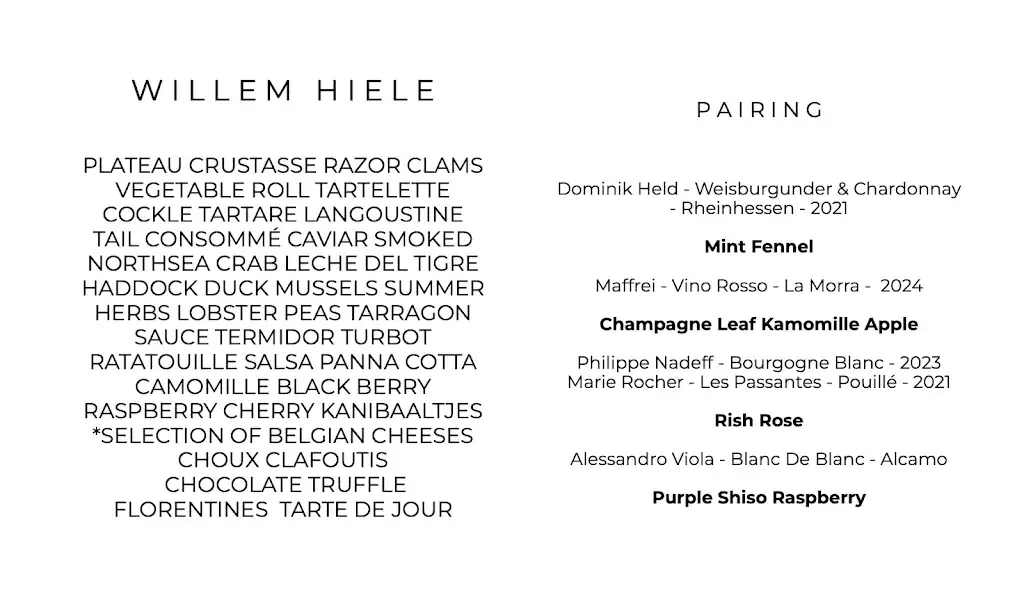 WILLEM HIELE

PLATEAU CRUSTASSE RAZOR CLAMS VEGETABLE ROLL TARTELETTE COCKLE TARTARE LANGOUSTINE TAIL CONSOMMÉ CAVIAR SMOKED NORTHSEA CRAB LECHE DEL TIGRE HADDOCK DUCK MUSSELS SUMMER HERBS LOBSTER PEAS TARRAGON SAUCE TERMIDOR TURBOT RATATOUILLE SALSA PANNA COTTA CAMOMILLE BLACK BERRY RASPBERRY CHERRY KANIBAALTJES *SELECTION OF BELGIAN CHEESES CHOUX CLAFOUTIS CHOCOLATE TRUFFLE FLORENTINES TARTE DE JOUR

PAIRING

Dominik Held - Weisburgunder & Chardonnay - Rheinhessen - 2021

Mint Fennel

Maffrei - Vino Rosso - La Morra - 2024

Champagne Leaf Kamomille Apple

Philippe Nadeff - Bourgogne Blanc - 2023
Marie Rocher - Les Passantes - Pouillé - 2021

Rish Rose

Alessandro Viola - Blanc De Blanc - Alcamo

Purple Shiso Raspberry